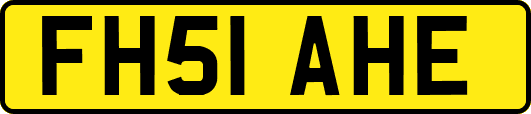 FH51 AHE